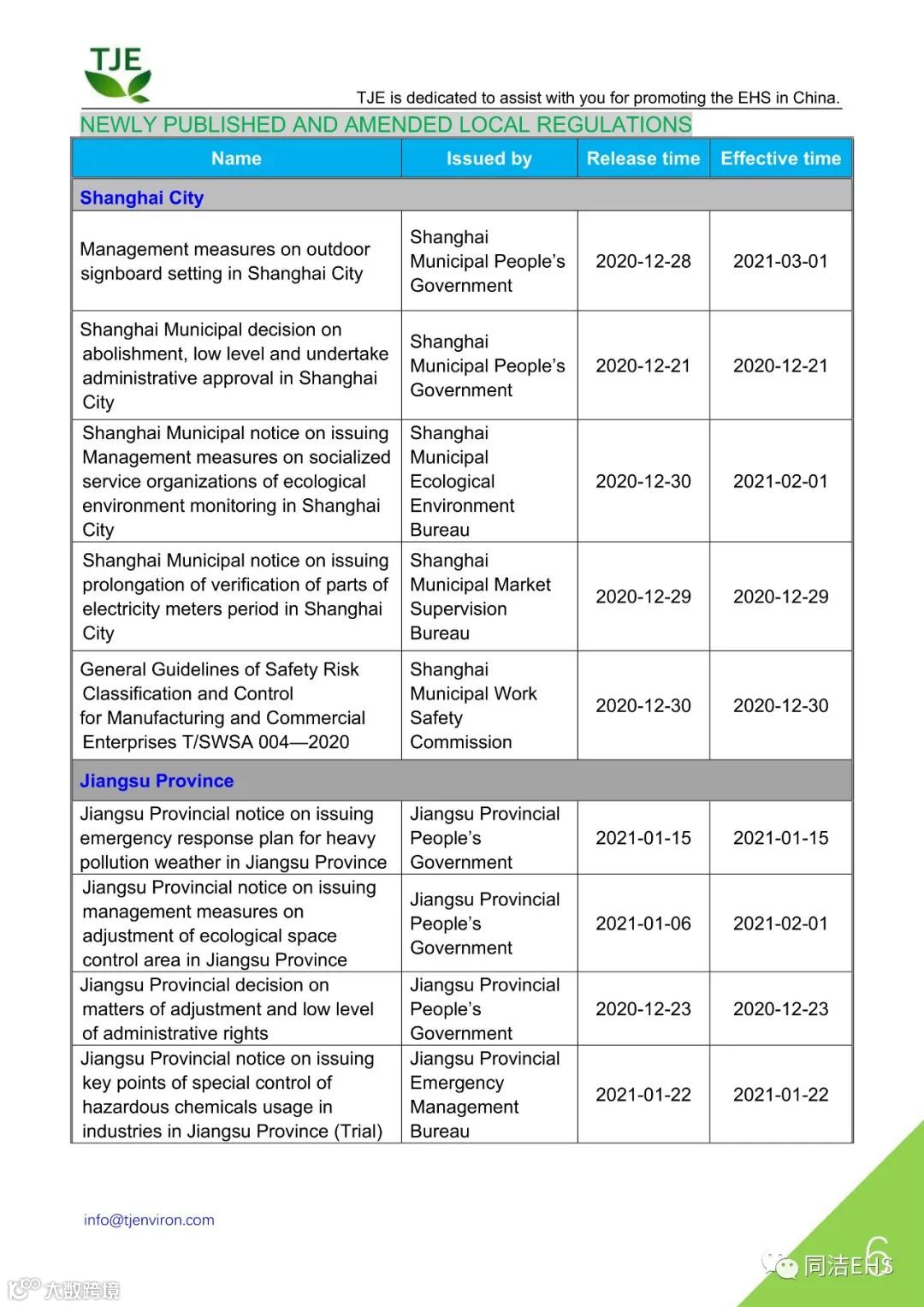 TJE

TJE is dedicated to assist with you for promoting the EHS in China.

NEWLY PUBLISHED AND AMENDED LOCAL REGULATIONS

| Name | Issued by | Release time | Effective time |
|---|---|---|---|
| Shanghai City | | | |
| Management measures on outdoor signboard setting in Shanghai City | Shanghai Municipal People's Government | 2020-12-28 | 2021-03-01 |
| Shanghai Municipal decision on abolishment, low level and undertake administrative approval in Shanghai City | Shanghai Municipal People's Government | 2020-12-21 | 2020-12-21 |
| Shanghai Municipal notice on issuing Management measures on socialized service organizations of ecological environment monitoring in Shanghai City | Shanghai Municipal Ecological Environment Bureau | 2020-12-30 | 2021-02-01 |
| Shanghai Municipal notice on issuing prolongation of verification of parts of electricity meters period in Shanghai City | Shanghai Municipal Market Supervision Bureau | 2020-12-29 | 2020-12-29 |
| General Guidelines of Safety Risk Classification and Control for Manufacturing and Commercial Enterprises T/SWSA 004—2020 | Shanghai Municipal Work Safety Commission | 2020-12-30 | 2020-12-30 |
| Jiangsu Province | | | |
| Jiangsu Provincial notice on issuing emergency response plan for heavy pollution weather in Jiangsu Province | Jiangsu Provincial People's Government | 2021-01-15 | 2021-01-15 |
| Jiangsu Provincial notice on issuing management measures on adjustment of ecological space control area in Jiangsu Province | Jiangsu Provincial People's Government | 2021-01-06 | 2021-02-01 |
| Jiangsu Provincial decision on matters of adjustment and low level of administrative rights | Jiangsu Provincial People's Government | 2020-12-23 | 2020-12-23 |
| Jiangsu Provincial notice on issuing key points of special control of hazardous chemicals usage in industries in Jiangsu Province (Trial) | Jiangsu Provincial Emergency Management Bureau | 2021-01-22 | 2021-01-22 |

info@tjenviron.com

6

同洁EHS

大数跨境